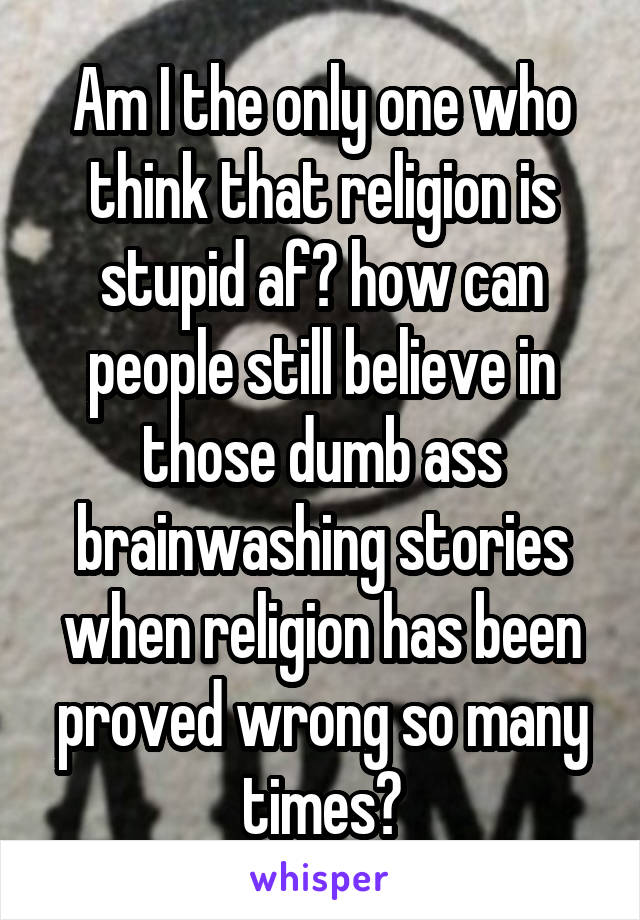 Am I the only one who think that religion is stupid af? how can people still believe in those dumb ass brainwashing stories when religion has been proved wrong so many times?

whisper